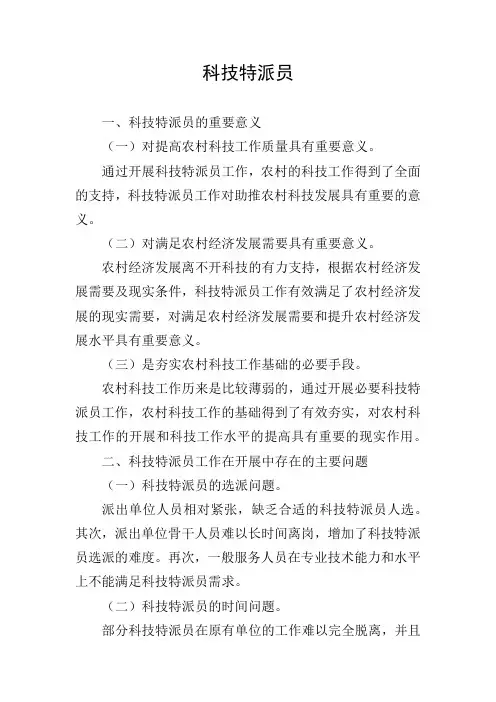 科技特派员

一、科技特派员的重要意义

（一）对提高农村科技工作质量具有重要意义。

通过开展科技特派员工作，农村的科技工作得到了全面的支持，科技特派员工作对助推农村科技发展具有重要的意义。

（二）对满足农村经济发展需要具有重要意义。

农村经济发展离不开科技的有力支持，根据农村经济发展需要及现实条件，科技特派员工作有效满足了农村经济发展的现实需要，对满足农村经济发展需要和提升农村经济发展水平具有重要意义。

（三）是夯实农村科技工作基础的必要手段。

农村科技工作历来是比较薄弱的，通过开展必要科技特派员工作，农村科技工作的基础得到了有效夯实，对农村科技工作的开展和科技工作水平的提高具有重要的现实作用。

二、科技特派员工作在开展中存在的主要问题

（一）科技特派员的选派问题。

派出单位人员相对紧张，缺乏合适的科技特派员人选。其次，派出单位骨干人员难以长时间离岗，增加了科技特派员选派的难度。再次，一般服务人员在专业技术能力和水平上不能满足科技特派员需求。

（二）科技特派员的时间问题。

部分科技特派员在原有单位的工作难以完全脱离，并且